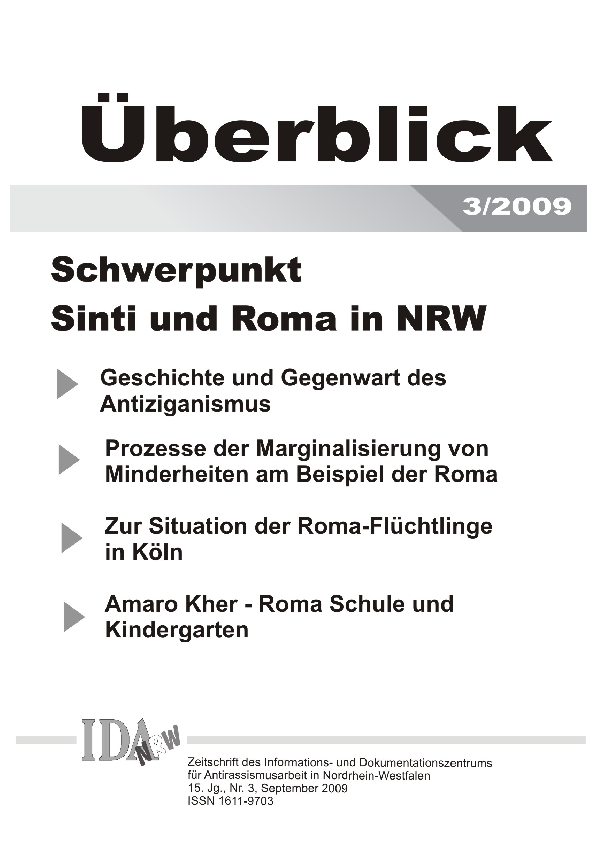 Überblick

3/2009

Schwerpunkt
Sinti und Roma in NRW

Geschichte und Gegenwart des Antiziganismus

Prozesse der Marginalisierung von Minderheiten am Beispiel der Roma

Zur Situation der Roma-Flüchtlinge in Köln

Amaro Kher - Roma Schule und Kindergarten

IDA NRW

Zeitschrift des Informations- und Dokumentationszentrums für Antirassismusarbeit in Nordrhein-Westfalen
15. Jg., Nr. 3, September 2009
ISSN 1611-9703